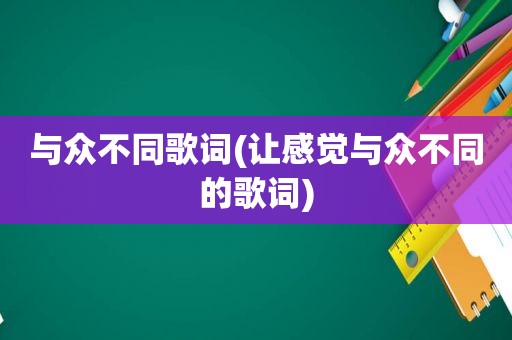 与众不同歌词(让感觉与众不同的歌词)